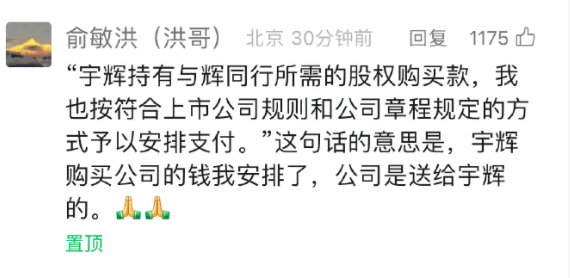 俞敏洪（洪哥） 北京 30分钟前 回复 1175

“宇辉持有与辉同行所需的股权购买款，我也按符合上市公司规则和公司章程规定的方式予以安排支付。”这句话的意思是，宇辉购买公司的钱我安排了，公司是送给宇辉的。🙏🙏

置顶